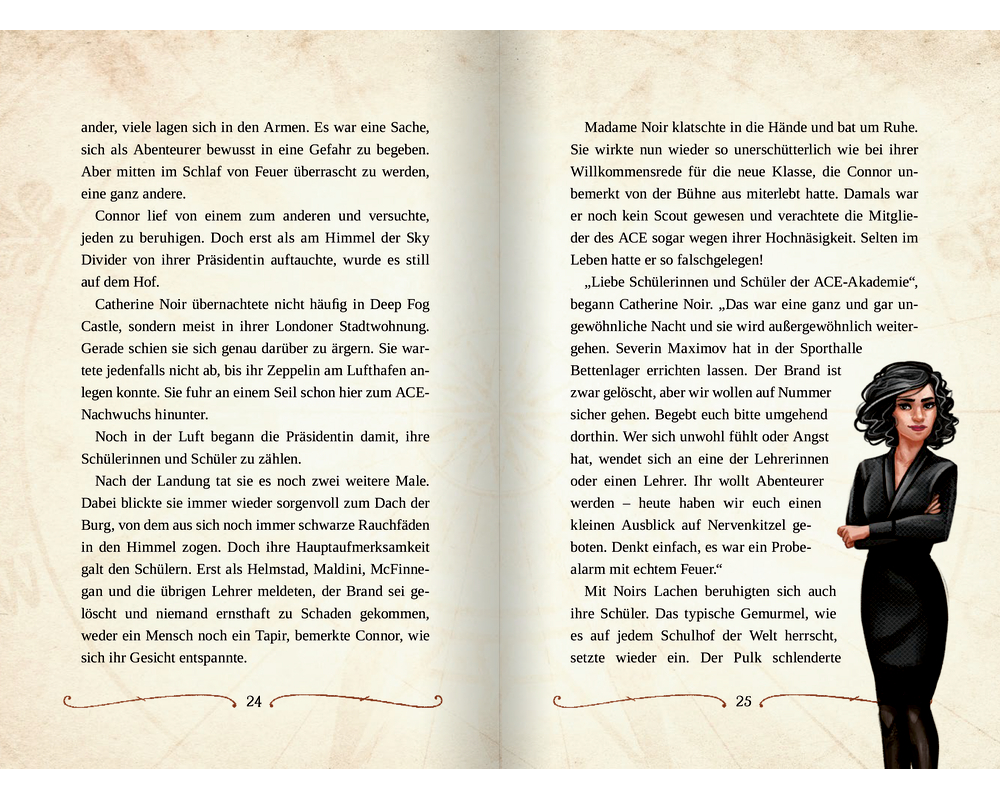 ander, viele lagen sich in den Armen. Es war eine Sache, sich als Abenteurer bewusst in eine Gefahr zu begeben. Aber mitten im Schlaf von Feuer überrascht zu werden, eine ganz andere.

Connor lief von einem zum anderen und versuchte, jeden zu beruhigen. Doch erst als am Himmel der Sky Divider von ihrer Präsidentin auftauchte, wurde es still auf dem Hof.

Catherine Noir übernachtete nicht häufig in Deep Fog Castle, sondern meist in ihrer Londoner Stadtwohnung. Gerade schien sie sich genau darüber zu ärgern. Sie wartete jedenfalls nicht ab, bis ihr Zeppelin am Lufthafen anlegen konnte. Sie fuhr an einem Seil schon hier zum ACE-Nachwuchs hinunter.

Noch in der Luft begann die Präsidentin damit, ihre Schülerinnen und Schüler zu zählen.

Nach der Landung tat sie es noch zwei weitere Male. Dabei blickte sie immer wieder sorgenvoll zum Dach der Burg, von dem aus sich noch immer schwarze Rauchfäden in den Himmel zogen. Doch ihre Hauptaufmerksamkeit galt den Schülern. Erst als Helmstad, Maldini, McFinnegan und die übrigen Lehrer meldeten, der Brand sei gelöscht und niemand ernsthaft zu Schaden gekommen, weder ein Mensch noch ein Tapir, bemerkte Connor, wie sich ihr Gesicht entspannte.

24

Madame Noir klatschte in die Hände und bat um Ruhe. Sie wirkte nun wieder so unerschütterlich wie bei ihrer Willkommensrede für die neue Klasse, die Connor unbemerkt von der Bühne aus miterlebt hatte. Damals war er noch kein Scout gewesen und verachtete die Mitglieder des ACE sogar wegen ihrer Hochnäsigkeit. Selten im Leben hatte er so falschgelegen!

„Liebe Schülerinnen und Schüler der ACE-Akademie“, begann Catherine Noir. „Das war eine ganz und gar ungewöhnliche Nacht und sie wird außergewöhnlich weitergehen. Severin Maximov hat in der Sporthalle Bettenlager errichten lassen. Der Brand ist zwar gelöscht, aber wir wollen auf Nummer sicher gehen. Begebt euch bitte umgehend dorthin. Wer sich unwohl fühlt oder Angst hat, wendet sich an eine der Lehrerinnen oder einen Lehrer. Ihr wollt Abenteurer werden – heute haben wir euch einen kleinen Ausblick auf Nervenkitzel geboten. Denkt einfach, es war ein Probealarm mit echtem Feuer.“

Mit Noirs Lachen beruhigten sich auch ihre Schüler. Das typische Gemurmel, wie es auf jedem Schulhof der Welt herrscht, setzte wieder ein. Der Pulk schlenderte

25